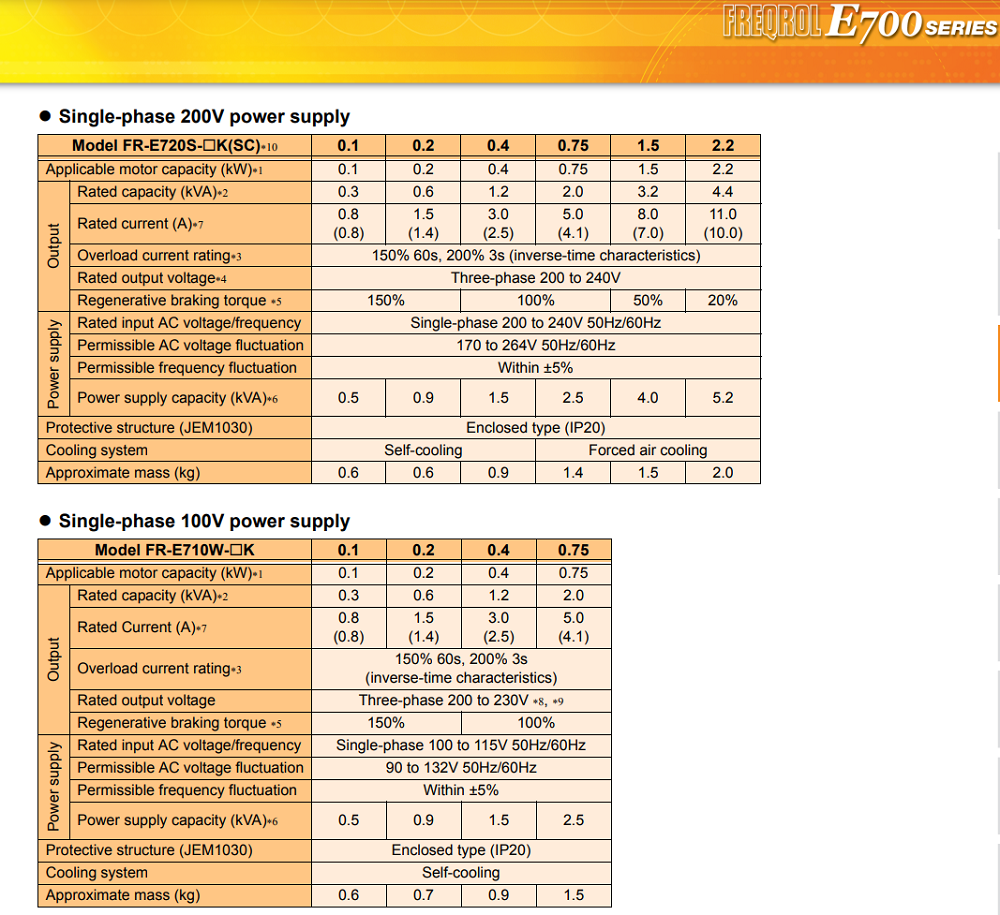 FREQROL E700 SERIES

● Single-phase 200V power supply

| Model FR-E720S-□K(SC)*10 | | 0.1 | 0.2 | 0.4 | 0.75 | 1.5 | 2.2 |
|---|---|---|---|---|---|---|---|
| Applicable motor capacity (kW)*1 | | 0.1 | 0.2 | 0.4 | 0.75 | 1.5 | 2.2 |
| Output | Rated capacity (kVA)*2 | 0.3 | 0.6 | 1.2 | 2.0 | 3.2 | 4.4 |
| Output | Rated current (A)*7 | 0.8 (0.8) | 1.5 (1.4) | 3.0 (2.5) | 5.0 (4.1) | 8.0 (7.0) | 11.0 (10.0) |
| Output | Overload current rating*3 | 150% 60s, 200% 3s (inverse-time characteristics) | | | | | |
| Output | Rated output voltage*4 | Three-phase 200 to 240V | | | | | |
| Output | Regenerative braking torque *5 | 150% | | 100% | | 50% | 20% |
| Power supply | Rated input AC voltage/frequency | Single-phase 200 to 240V 50Hz/60Hz | | | | | |
| Power supply | Permissible AC voltage fluctuation | 170 to 264V 50Hz/60Hz | | | | | |
| Power supply | Permissible frequency fluctuation | Within ±5% | | | | | |
| Power supply | Power supply capacity (kVA)*6 | 0.5 | 0.9 | 1.5 | 2.5 | 4.0 | 5.2 |
| Protective structure (JEM1030) | | Enclosed type (IP20) | | | | | |
| Cooling system | | Self-cooling | | | Forced air cooling | | |
| Approximate mass (kg) | | 0.6 | 0.6 | 0.9 | 1.4 | 1.5 | 2.0 |

● Single-phase 100V power supply

| Model FR-E710W-□K | | 0.1 | 0.2 | 0.4 | 0.75 |
|---|---|---|---|---|---|
| Applicable motor capacity (kW)*1 | | 0.1 | 0.2 | 0.4 | 0.75 |
| Output | Rated capacity (kVA)*2 | 0.3 | 0.6 | 1.2 | 2.0 |
| Output | Rated Current (A)*7 | 0.8 (0.8) | 1.5 (1.4) | 3.0 (2.5) | 5.0 (4.1) |
| Output | Overload current rating*3 | 150% 60s, 200% 3s (inverse-time characteristics) | | | |
| Output | Rated output voltage | Three-phase 200 to 230V *8, *9 | | | |
| Output | Regenerative braking torque *5 | 150% | | 100% | |
| Power supply | Rated input AC voltage/frequency | Single-phase 100 to 115V 50Hz/60Hz | | | |
| Power supply | Permissible AC voltage fluctuation | 90 to 132V 50Hz/60Hz | | | |
| Power supply | Permissible frequency fluctuation | Within ±5% | | | |
| Power supply | Power supply capacity (kVA)*6 | 0.5 | 0.9 | 1.5 | 2.5 |
| Protective structure (JEM1030) | | Enclosed type (IP20) | | | |
| Cooling system | | Self-cooling | | | |
| Approximate mass (kg) | | 0.6 | 0.7 | 0.9 | 1.5 |